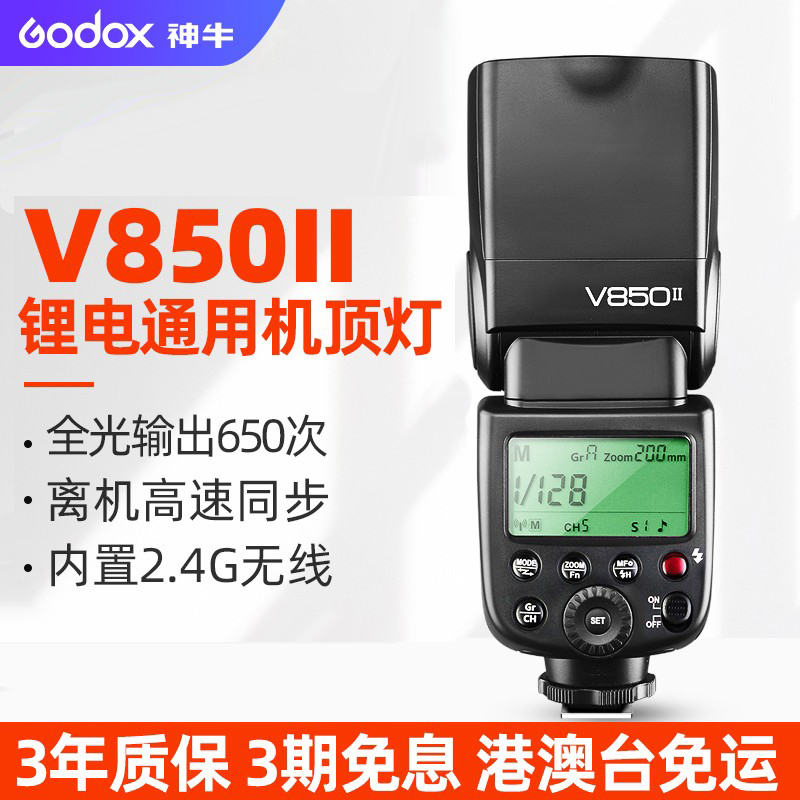 Godox 神牛

V850II
锂电通用机顶灯

• 全光输出650次
• 离机高速同步
• 内置2.4G无线

V850II

M Gr A Zoom 200mm
1/128
M CH5 S1

MODE
ZOOM Fn
MF
Gr CH
SET
ON
OFF

3年质保 3期免息 港澳台免运